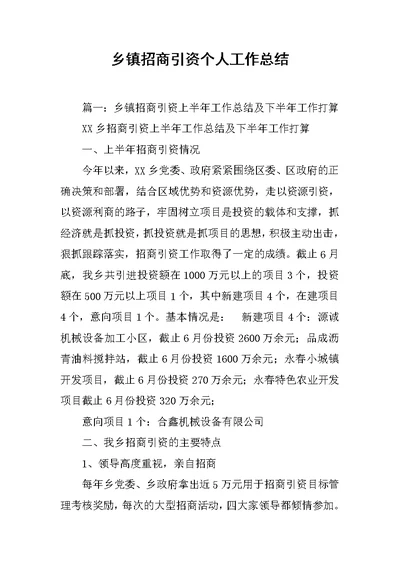 乡镇招商引资个人工作总结

篇一：乡镇招商引资上半年工作总结及下半年工作打算

XX 乡招商引资上半年工作总结及下半年工作打算

一、上半年招商引资情况

今年以来，XX 乡党委、政府紧紧围绕区委、区政府的正确决策和部署，结合区域优势和资源优势，走以资源引资，以资源利商的路子，牢固树立项目是投资的载体和支撑，抓经济就是抓投资，抓投资就是抓项目的思想，积极主动出击，狠抓跟踪落实，招商引资工作取得了一定的成绩。截止 6 月底，我乡共引进投资额在 1000 万元以上的项目 3 个，投资额在 500 万元以上项目 1 个，其中新建项目 4 个，在建项目 4 个，意向项目 1 个。基本情况是： 新建项目 4 个：源诚机械设备加工小区，截止 6 月份投资 2600 万余元；品成沥青油料搅拌站，截止 6 月份投资 1600 万余元；永春小城镇开发项目，截止 6 月份投资 270 万余元；永春特色农业开发项目截止 6 月份投资 320 万余元；

意向项目 1 个：合鑫机械设备有限公司

二、我乡招商引资的主要特点

1、领导高度重视，亲自招商

每年乡党委、乡政府拿出近 5 万元用于招商引资目标管理考核奖励，每次的大型招商活动，四大家领导都倾情参加。